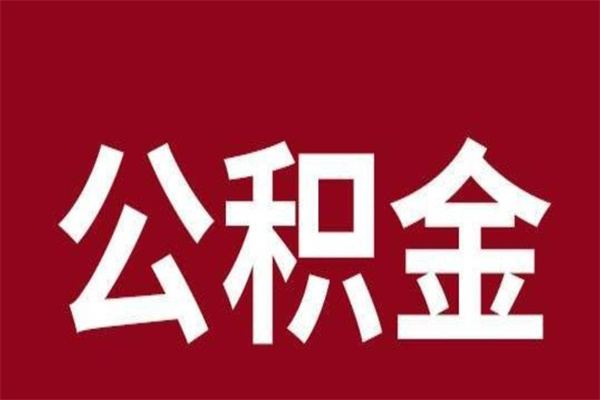 公积金